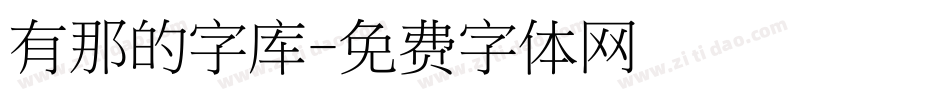 有那的字库-免费字体网

www.zitidao.com